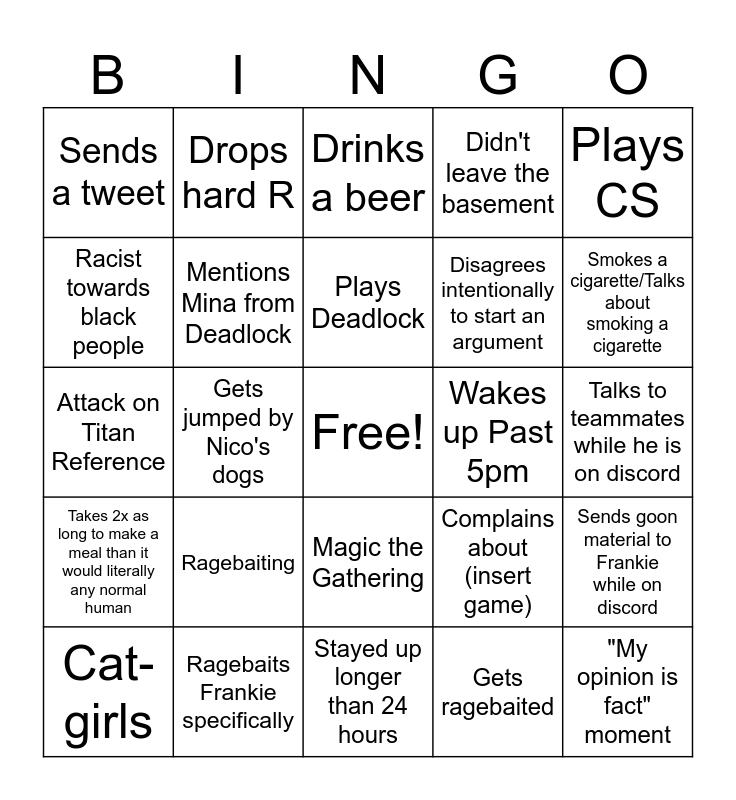 | B | I | N | G | O |
|---|---|---|---|---|
| Sends a tweet | Drops hard R | Drinks a beer | Didn't leave the basement | Plays CS |
| Racist towards black people | Mentions Mina from Deadlock | Plays Deadlock | Disagrees intentionally to start an argument | Smokes a cigarette/Talks about smoking a cigarette |
| Attack on Titan Reference | Gets jumped by Nico's dogs | Free! | Wakes up Past 5pm | Talks to teammates while he is on discord |
| Takes 2x as long to make a meal than it would literally any normal human | Ragebaiting | Magic the Gathering | Complains about (insert game) | Sends goon material to Frankie while on discord |
| Cat-girls | Ragebaits Frankie specifically | Stayed up longer than 24 hours | Gets ragebaited | "My opinion is fact" moment |